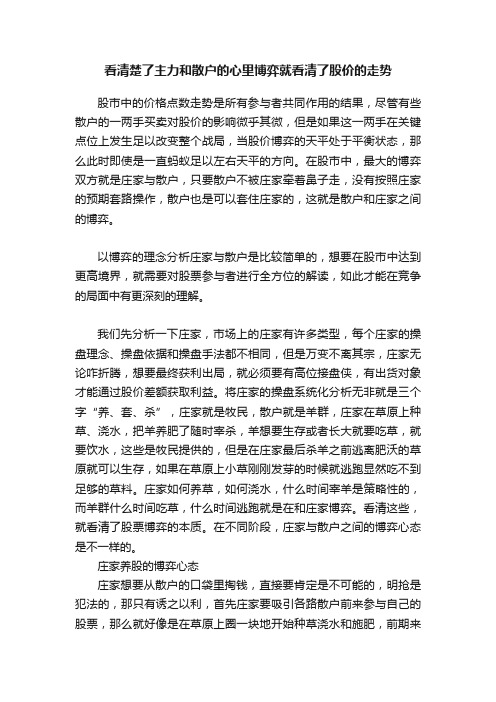 看清楚了主力和散户的心里博弈就看清了股价的走势

股市中的价格点数走势是所有参与者共同作用的结果，尽管有些散户的一两手买卖对股价的影响微乎其微，但是如果这一两手在关键点位上发生足以改变整个战局，当股价博弈的天平处于平衡状态，那么此时即使是一直蚂蚁足以左右天平的方向。在股市中，最大的博弈双方就是庄家与散户，只要散户不被庄家牵着鼻子走，没有按照庄家的预期套路操作，散户也是可以套住庄家的，这就是散户和庄家之间的博弈。

以博弈的理念分析庄家与散户是比较简单的，想要在股市中达到更高境界，就需要对股票参与者进行全方位的解读，如此才能在竞争的局面中有更深刻的理解。

我们先分析一下庄家，市场上的庄家有许多类型，每个庄家的操盘理念、操盘依据和操盘手法都不相同，但是万变不离其宗，庄家无论咋折腾，想要最终获利出局，就必须要有高位接盘侠，有出货对象才能通过股价差额获取利益。将庄家的操盘系统化分析无非就是三个字“养、套、杀”，庄家就是牧民，散户就是羊群，庄家在草原上种草、浇水，把羊养肥了随时宰杀，羊想要生存或者长大就要吃草，就要饮水，这些是牧民提供的，但是在庄家最后杀羊之前逃离肥沃的草原就可以生存，如果在草原上小草刚刚发芽的时候就逃跑显然吃不到足够的草料。庄家如何养草，如何浇水，什么时间宰羊是策略性的，而羊群什么时间吃草，什么时间逃跑就是在和庄家博弈。看清这些，就看清了股票博弈的本质。在不同阶段，庄家与散户之间的博弈心态是不一样的。

庄家养股的博弈心态

庄家想要从散户的口袋里掏钱，直接要肯定是不可能的，明抢是犯法的，那只有诱之以利，首先庄家要吸引各路散户前来参与自己的股票，那么就好像是在草原上圈一块地开始种草浇水和施肥，前期来